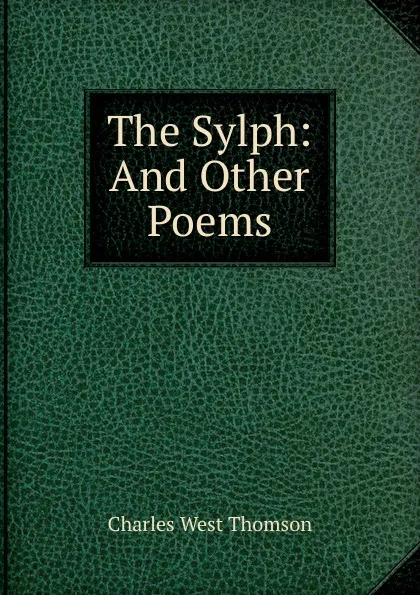 The Sylph: And Other Poems

Charles West Thomson